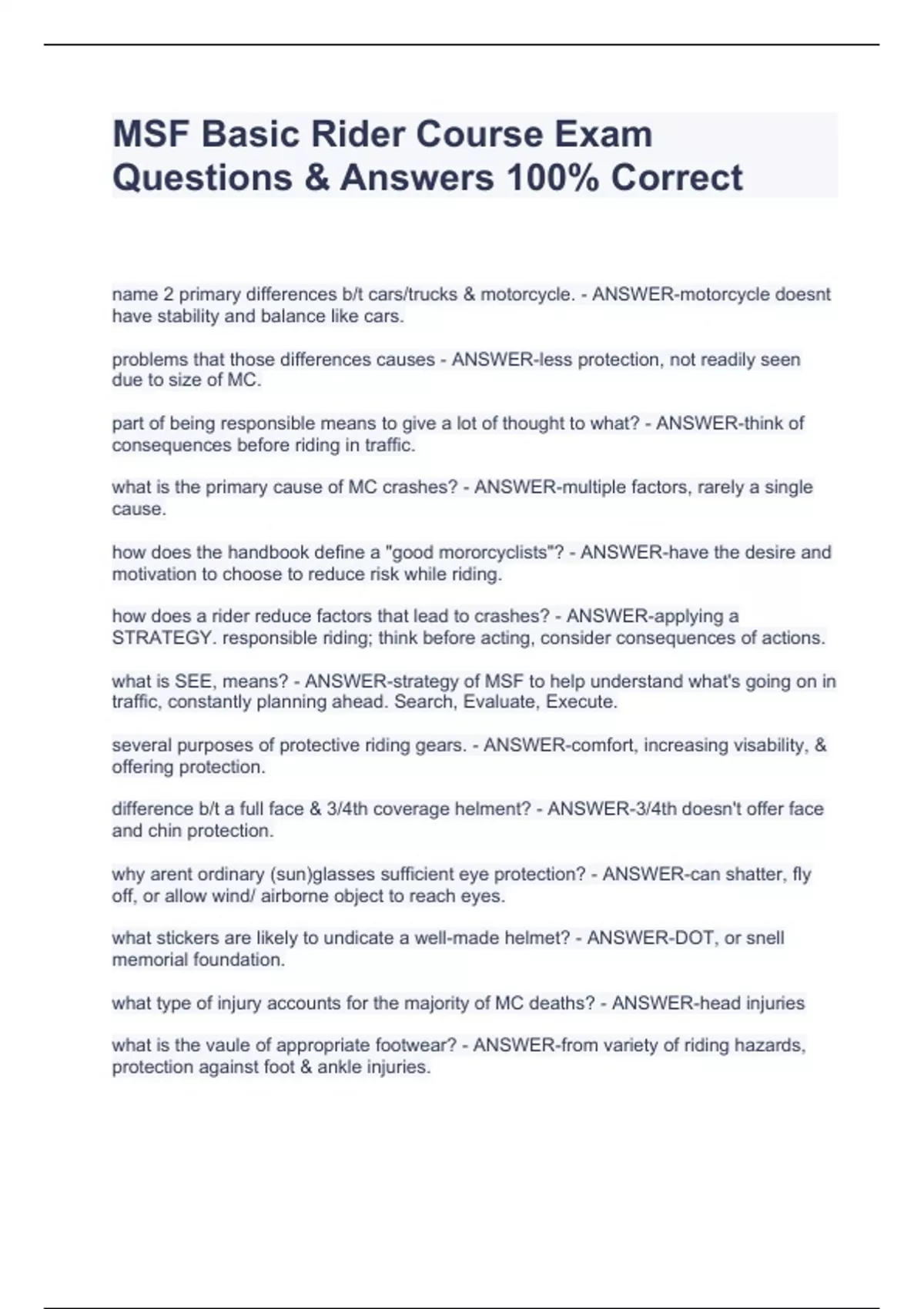 MSF Basic Rider Course Exam Questions & Answers 100% Correct

name 2 primary differences b/t cars/trucks & motorcycle. - ANSWER-motorcycle doesnt have stability and balance like cars.

problems that those differences causes - ANSWER-less protection, not readily seen due to size of MC.

part of being responsible means to give a lot of thought to what? - ANSWER-think of consequences before riding in traffic.

what is the primary cause of MC crashes? - ANSWER-multiple factors, rarely a single cause.

how does the handbook define a "good mororcyclists"? - ANSWER-have the desire and motivation to choose to reduce risk while riding.

how does a rider reduce factors that lead to crashes? - ANSWER-applying a STRATEGY. responsible riding; think before acting, consider consequences of actions.

what is SEE, means? - ANSWER-strategy of MSF to help understand what's going on in traffic, constantly planning ahead. Search, Evaluate, Execute.

several purposes of protective riding gears. - ANSWER-comfort, increasing visability, & offering protection.

difference b/t a full face & 3/4th coverage helment? - ANSWER-3/4th doesn't offer face and chin protection.

why arent ordinary (sun)glasses sufficient eye protection? - ANSWER-can shatter, fly off, or allow wind/ airborne object to reach eyes.

what stickers are likely to undicate a well-made helmet? - ANSWER-DOT, or snell memorial foundation.

what type of injury accounts for the majority of MC deaths? - ANSWER-head injuries

what is the vaule of appropriate footwear? - ANSWER-from variety of riding hazards, protection against foot & ankle injuries.